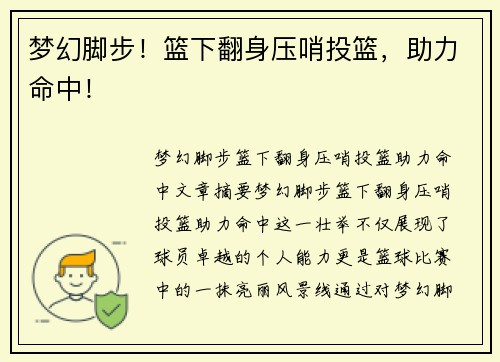 梦幻脚步！篮下翻身压哨投篮，助力命中！

梦幻脚步篮下翻身压哨投篮助力命中文章摘要梦幻脚步篮下翻身压哨投篮助力命中这一壮举不仅展现了球员卓越的个人能力更是篮球比赛中的一抹亮丽风景线通过对梦幻脚